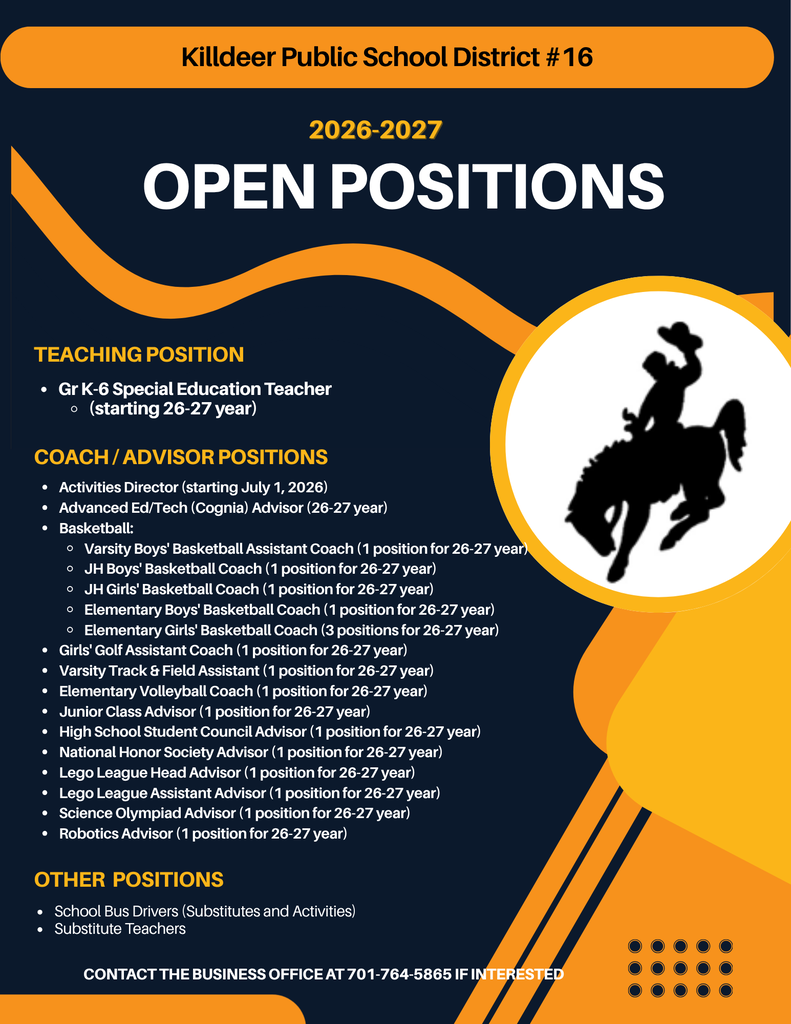 Killdeer Public School District #16

2026-2027

OPEN POSITIONS

TEACHING POSITION

- Gr K-6 Special Education Teacher
  - (starting 26-27 year)

COACH / ADVISOR POSITIONS

- Activities Director (starting July 1, 2026)
- Advanced Ed/Tech (Cognia) Advisor (26-27 year)
- Basketball:
  - Varsity Boys' Basketball Assistant Coach (1 position for 26-27 year)
  - JH Boys' Basketball Coach (1 position for 26-27 year)
  - JH Girls' Basketball Coach (1 position for 26-27 year)
  - Elementary Boys' Basketball Coach (1 position for 26-27 year)
  - Elementary Girls' Basketball Coach (3 positions for 26-27 year)
- Girls' Golf Assistant Coach (1 position for 26-27 year)
- Varsity Track & Field Assistant (1 position for 26-27 year)
- Elementary Volleyball Coach (1 position for 26-27 year)
- Junior Class Advisor (1 position for 26-27 year)
- High School Student Council Advisor (1 position for 26-27 year)
- National Honor Society Advisor (1 position for 26-27 year)
- Lego League Head Advisor (1 position for 26-27 year)
- Lego League Assistant Advisor (1 position for 26-27 year)
- Science Olympiad Advisor (1 position for 26-27 year)
- Robotics Advisor (1 position for 26-27 year)

OTHER POSITIONS

- School Bus Drivers (Substitutes and Activities)
- Substitute Teachers

CONTACT THE BUSINESS OFFICE AT 701-764-5865 IF INTERESTED